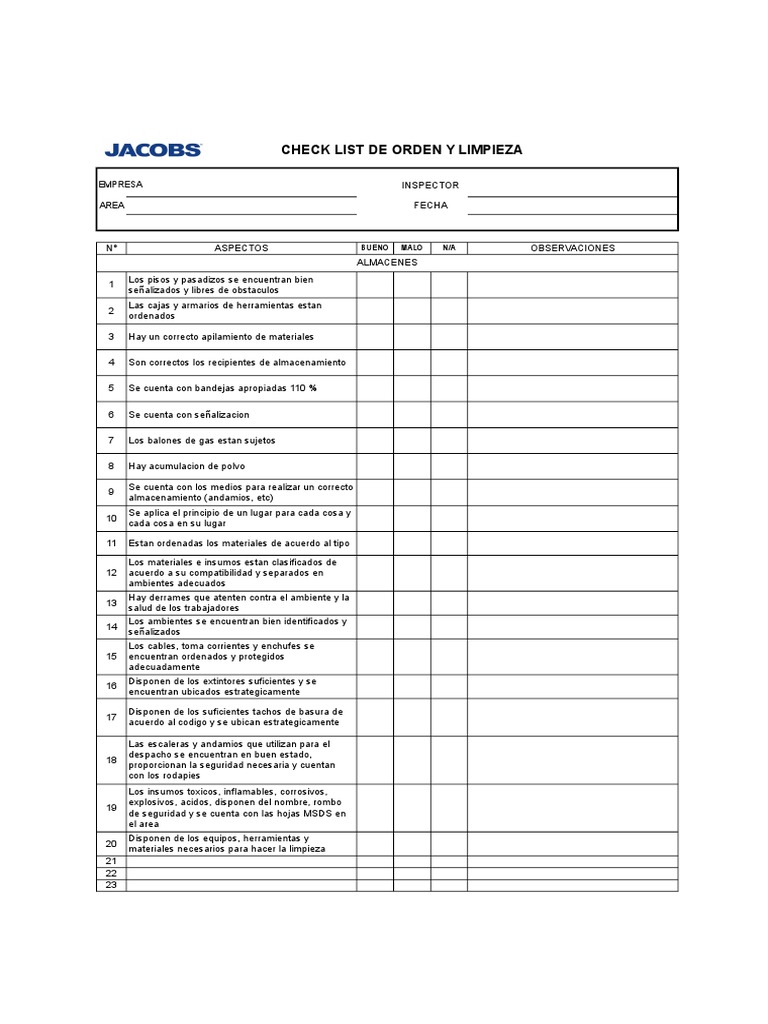 JACOBS

CHECK LIST DE ORDEN Y LIMPIEZA

EMPRESA
INSPECTOR
AREA
FECHA

| N° | ASPECTOS | BUENO | MALO | N/A | OBSERVACIONES |
|---|---|---|---|---|---|
| | ALMACENES | | | | |
| 1 | Los pisos y pasadizos se encuentran bien señalizados y libres de obstaculos | | | | |
| 2 | Las cajas y armarios de herramientas estan ordenados | | | | |
| 3 | Hay un correcto apilamiento de materiales | | | | |
| 4 | Son correctos los recipientes de almacenamiento | | | | |
| 5 | Se cuenta con bandejas apropiadas 110 % | | | | |
| 6 | Se cuenta con señalizacion | | | | |
| 7 | Los balones de gas estan sujetos | | | | |
| 8 | Hay acumulacion de polvo | | | | |
| 9 | Se cuenta con los medios para realizar un correcto almacenamiento (andamios, etc) | | | | |
| 10 | Se aplica el principio de un lugar para cada cosa y cada cosa en su lugar | | | | |
| 11 | Estan ordenadas los materiales de acuerdo al tipo | | | | |
| 12 | Los materiales e insumos estan clasificados de acuerdo a su compatibilidad y separados en ambientes adecuados | | | | |
| 13 | Hay derrames que atenten contra el ambiente y la salud de los trabajadores | | | | |
| 14 | Los ambientes se encuentran bien identificados y señalizados | | | | |
| 15 | Los cables, toma corrientes y enchufes se encuentran ordenados y protegidos adecuadamente | | | | |
| 16 | Disponen de los extintores suficientes y se encuentran ubicados estrategicamente | | | | |
| 17 | Disponen de los suficientes tachos de basura de acuerdo al codigo y se ubican estrategicamente | | | | |
| 18 | Las escaleras y andamios que utilizan para el despacho se encuentran en buen estado, proporcionan la seguridad necesaria y cuentan con los rodapies | | | | |
| 19 | Los insumos toxicos, inflamables, corrosivos, explosivos, acidos, disponen del nombre, rombo de seguridad y se cuenta con las hojas MSDS en el area | | | | |
| 20 | Disponen de los equipos, herramientas y materiales necesarios para hacer la limpieza | | | | |
| 21 | | | | | |
| 22 | | | | | |
| 23 | | | | | |